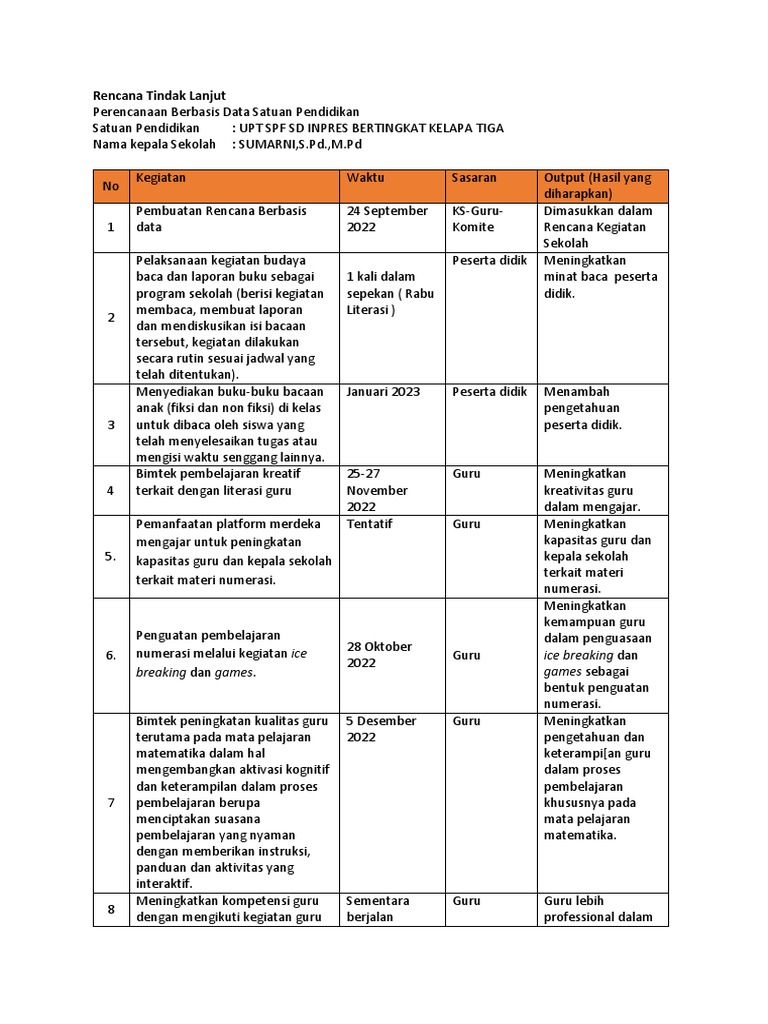 Rencana Tindak Lanjut
Perencanaan Berbasis Data Satuan Pendidikan
Satuan Pendidikan : UPT SPF SD INPRES BERTINGKAT KELAPA TIGA
Nama kepala Sekolah : SUMARNI,S.Pd.,M.Pd

| No | Kegiatan | Waktu | Sasaran | Output (Hasil yang diharapkan) |
|---|---|---|---|---|
| 1 | Pembuatan Rencana Berbasis data | 24 September 2022 | KS-Guru-Komite | Dimasukkan dalam Rencana Kegiatan Sekolah |
| 2 | Pelaksanaan kegiatan budaya baca dan laporan buku sebagai program sekolah (berisi kegiatan membaca, membuat laporan dan mendiskusikan isi bacaan tersebut, kegiatan dilakukan secara rutin sesuai jadwal yang telah ditentukan). | 1 kali dalam sepekan ( Rabu Literasi ) | Peserta didik | Meningkatkan minat baca peserta didik. |
| 3 | Menyediakan buku-buku bacaan anak (fiksi dan non fiksi) di kelas untuk dibaca oleh siswa yang telah menyelesaikan tugas atau mengisi waktu senggang lainnya. | Januari 2023 | Peserta didik | Menambah pengetahuan peserta didik. |
| 4 | Bimtek pembelajaran kreatif terkait dengan literasi guru | 25-27 November 2022 | Guru | Meningkatkan kreativitas guru dalam mengajar. |
| 5. | Pemanfaatan platform merdeka mengajar untuk peningkatan kapasitas guru dan kepala sekolah terkait materi numerasi. | Tentatif | Guru | Meningkatkan kapasitas guru dan kepala sekolah terkait materi numerasi. |
| 6. | Penguatan pembelajaran numerasi melalui kegiatan ice breaking dan games. | 28 Oktober 2022 | Guru | Meningkatkan kemampuan guru dalam penguasaan ice breaking dan games sebagai bentuk penguatan numerasi. |
| 7 | Bimtek peningkatan kualitas guru terutama pada mata pelajaran matematika dalam hal mengembangkan aktivasi kognitif dan keterampilan dalam proses pembelajaran berupa menciptakan suasana pembelajaran yang nyaman dengan memberikan instruksi, panduan dan aktivitas yang interaktif. | 5 Desember 2022 | Guru | Meningkatkan pengetahuan dan keterampi[an guru dalam proses pembelajaran khususnya pada mata pelajaran matematika. |
| 8 | Meningkatkan kompetensi guru dengan mengikuti kegiatan guru | Sementara berjalan | Guru | Guru lebih professional dalam |